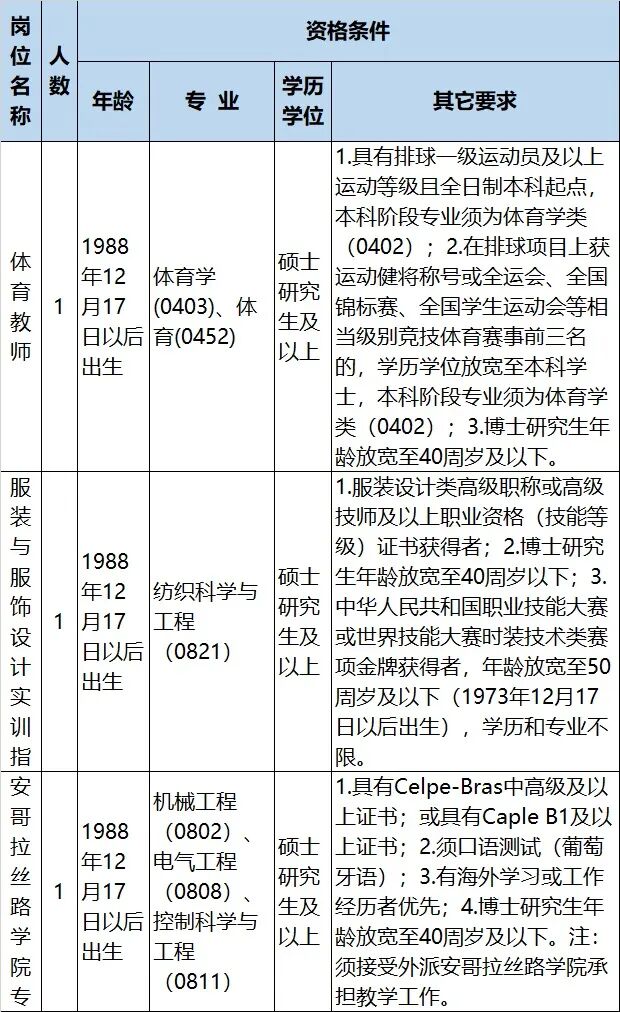 | 岗位名称 | 人数 | 资格条件 | | | |
|---|---|---|---|---|---|
| | | 年龄 | 专 业 | 学历学位 | 其它要求 |
| 体育教师 | 1 | 1988年12月17日以后出生 | 体育学(0403)、体育(0452) | 硕士研究生及以上 | 1.具有排球一级运动员及以上运动等级且全日制本科起点，本科阶段专业须为体育学类（0402）；2.在排球项目上获运动健将称号或全运会、全国锦标赛、全国学生运动会等相当级别竞技体育赛事前三名的，学历学位放宽至本科学士，本科阶段专业须为体育学类（0402）；3.博士研究生年龄放宽至40周岁及以下。 |
| 服装与服饰设计实训指 | 1 | 1988年12月17日以后出生 | 纺织科学与工程（0821） | 硕士研究生及以上 | 1.服装设计类高级职称或高级技师及以上职业资格（技能等级）证书获得者；2.博士研究生年龄放宽至40周岁以下；3.中华人民共和国职业技能大赛或世界技能大赛时装技术类赛项金牌获得者，年龄放宽至50周岁及以下（1973年12月17日以后出生），学历和专业不限。 |
| 安哥拉丝路学院专 | 1 | 1988年12月17日以后出生 | 机械工程（0802）、电气工程（0808）、控制科学与工程（0811） | 硕士研究生及以上 | 1.具有Celpe-Bras中高级及以上证书；或具有Caple B1及以上证书；2.须口语测试（葡萄牙语）；3.有海外学习或工作经历者优先；4.博士研究生年龄放宽至40周岁及以下。注：须接受外派安哥拉丝路学院承担教学工作。 |